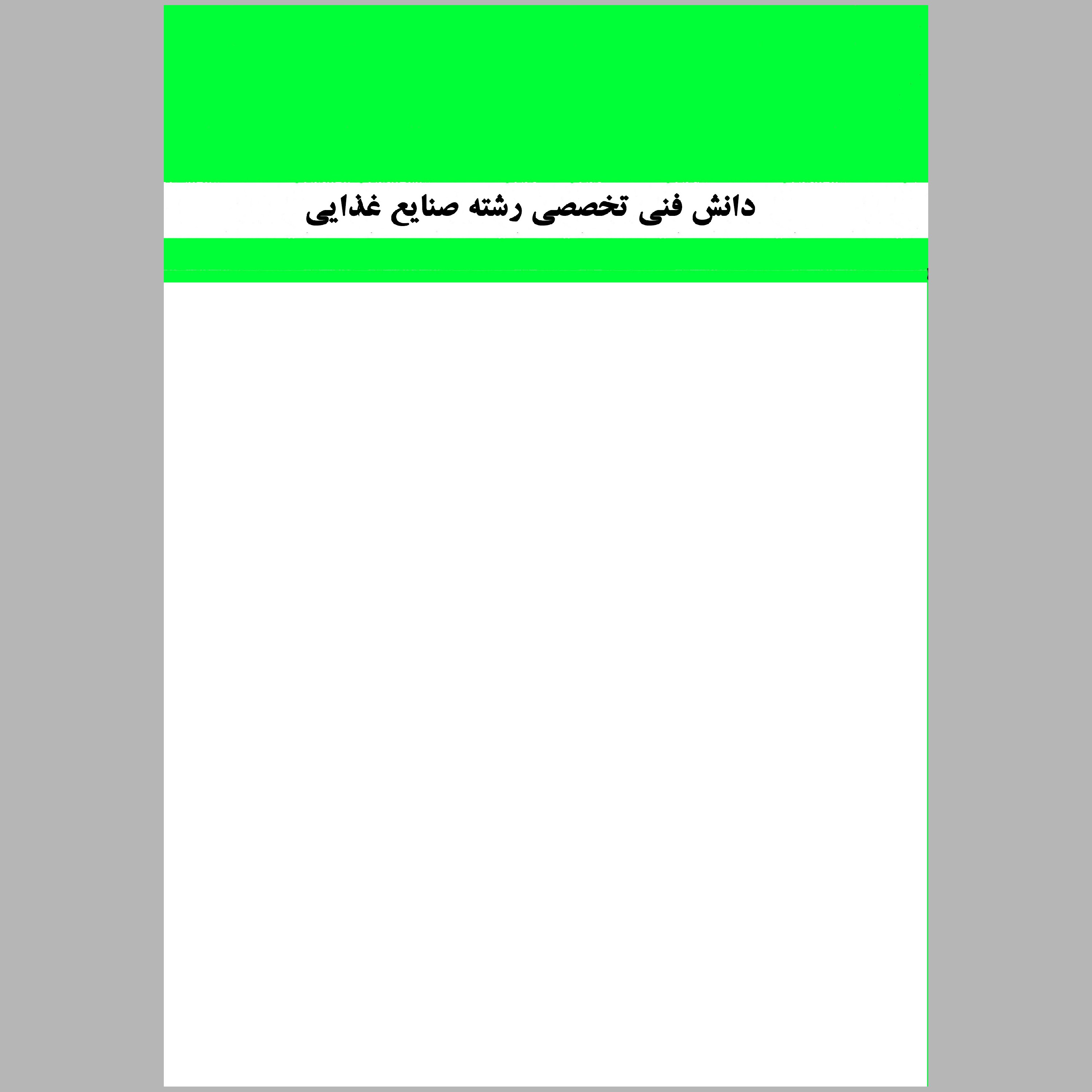 دانش فنی تخصصی رشته صنایع غذایی